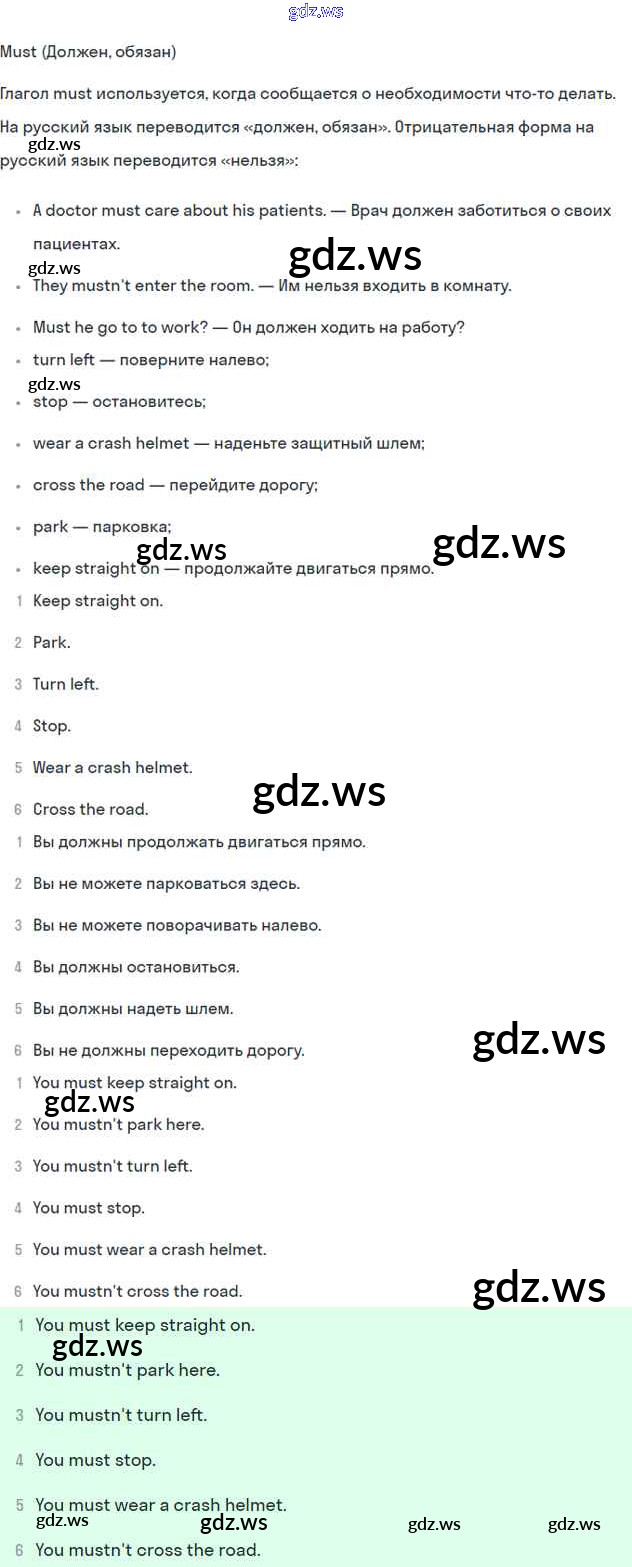 Must (Должен, обязан)

Глагол must используется, когда сообщается о необходимости что-то делать. На русский язык переводится «должен, обязан». Отрицательная форма на русский язык переводится «нельзя»:

• A doctor must care about his patients. — Врач должен заботиться о своих пациентах.
• They mustn't enter the room. — Им нельзя входить в комнату.
• Must he go to to work? — Он должен ходить на работу?
• turn left — поверните налево;
• stop — остановитесь;
• wear a crash helmet — наденьте защитный шлем;
• cross the road — перейдите дорогу;
• park — парковка;
• keep straight on — продолжайте двигаться прямо.

1 Keep straight on.
2 Park.
3 Turn left.
4 Stop.
5 Wear a crash helmet.
6 Cross the road.

1 Вы должны продолжать двигаться прямо.
2 Вы не можете парковаться здесь.
3 Вы не можете поворачивать налево.
4 Вы должны остановиться.
5 Вы должны надеть шлем.
6 Вы не должны переходить дорогу.

1 You must keep straight on.
2 You mustn't park here.
3 You mustn't turn left.
4 You must stop.
5 You must wear a crash helmet.
6 You mustn't cross the road.

1 You must keep straight on.
2 You mustn't park here.
3 You mustn't turn left.
4 You must stop.
5 You must wear a crash helmet.
6 You mustn't cross the road.

gdz.ws